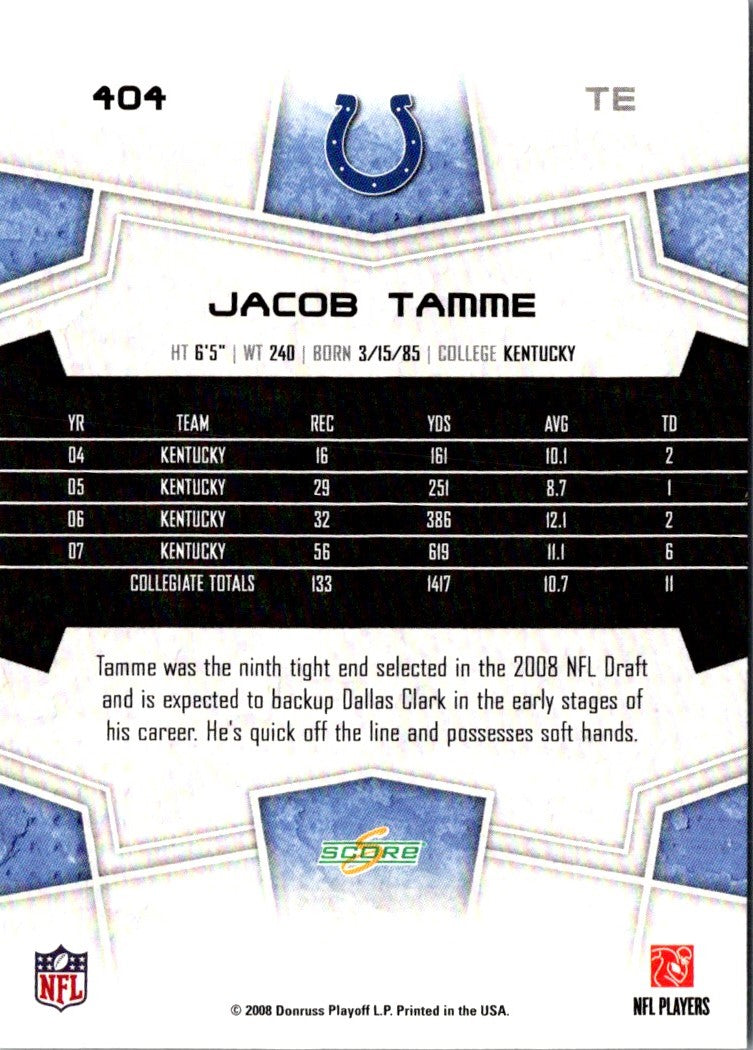 404

TE

JACOB TAMME

HT 6'5" | WT 240 | BORN 3/15/85 | COLLEGE KENTUCKY

| YR | TEAM | REC | YDS | AVG | TD |
|---|---|---|---|---|---|
| 04 | KENTUCKY | 16 | 161 | 10.1 | 2 |
| 05 | KENTUCKY | 29 | 251 | 8.7 | 1 |
| 06 | KENTUCKY | 32 | 386 | 12.1 | 2 |
| 07 | KENTUCKY | 56 | 619 | 11.1 | 6 |
|  | COLLEGIATE TOTALS | 133 | 1417 | 10.7 | 11 |

Tamme was the ninth tight end selected in the 2008 NFL Draft and is expected to backup Dallas Clark in the early stages of his career. He's quick off the line and possesses soft hands.

SCORE

NFL

© 2008 Donruss Playoff L.P. Printed in the USA.

NFL PLAYERS